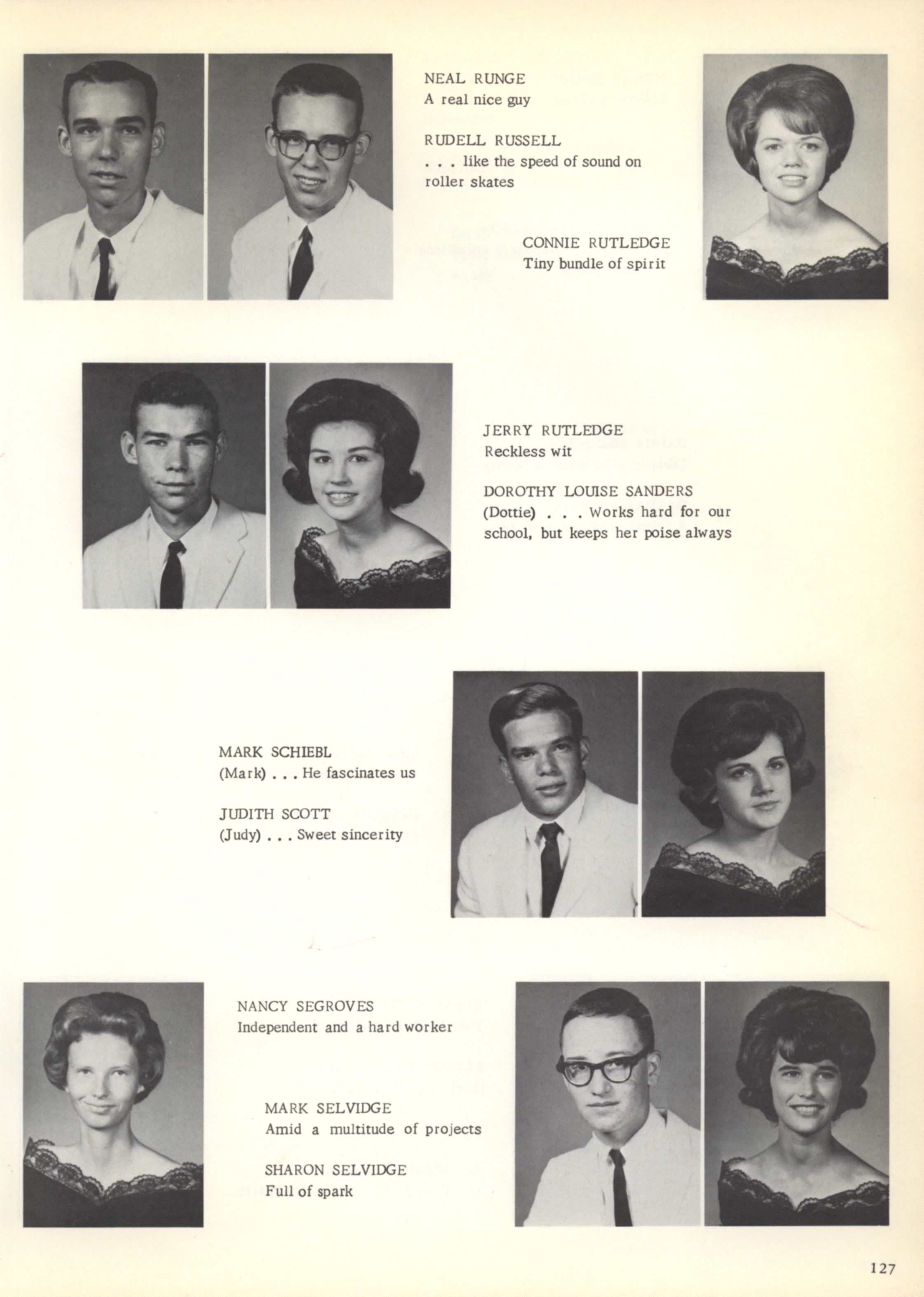 NEAL RUNGE
A real nice guy

RUDELL RUSSELL
. . . like the speed of sound on roller skates

CONNIE RUTLEDGE
Tiny bundle of spirit

JERRY RUTLEDGE
Reckless wit

DOROTHY LOUISE SANDERS
(Dottie) . . . Works hard for our school, but keeps her poise always

MARK SCHIEBL
(Mark) . . . He fascinates us

JUDITH SCOTT
(Judy) . . . Sweet sincerity

NANCY SEGROVES
Independent and a hard worker

MARK SELVIDGE
Amid a multitude of projects

SHARON SELVIDGE
Full of spark

127